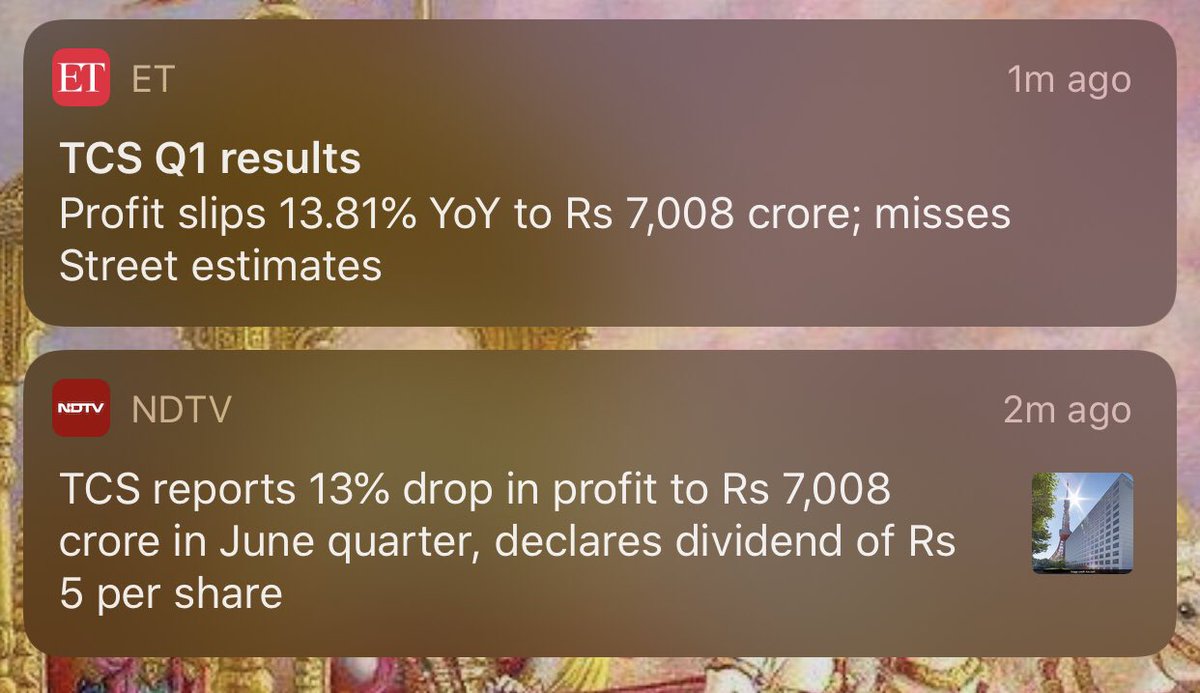 ET ET 1m ago

TCS Q1 results
Profit slips 13.81% YoY to Rs 7,008 crore; misses Street estimates

NDTV NDTV 2m ago

TCS reports 13% drop in profit to Rs 7,008 crore in June quarter, declares dividend of Rs 5 per share